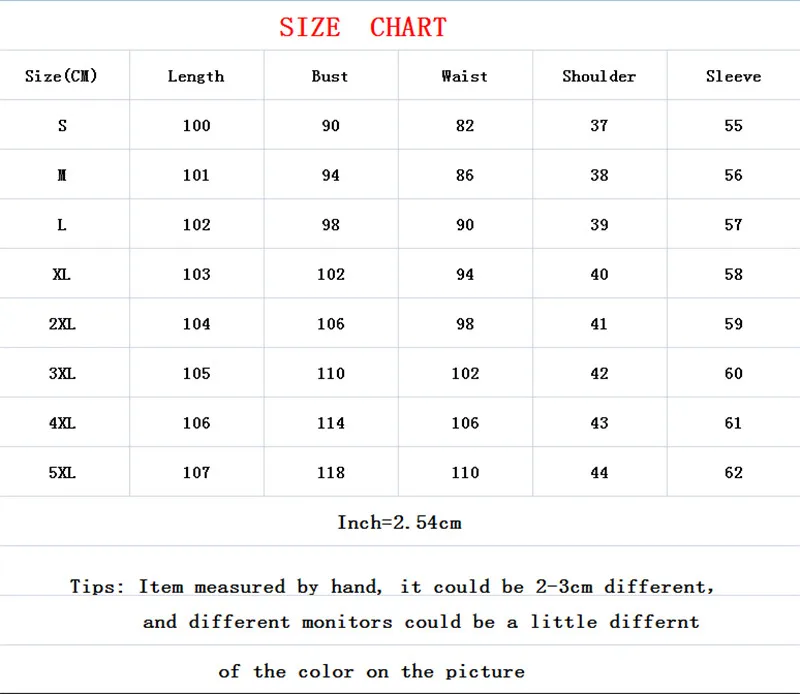 SIZE CHART

| Size(CM) | Length | Bust | Waist | Shoulder | Sleeve |
|---|---|---|---|---|---|
| S | 100 | 90 | 82 | 37 | 55 |
| M | 101 | 94 | 86 | 38 | 56 |
| L | 102 | 98 | 90 | 39 | 57 |
| XL | 103 | 102 | 94 | 40 | 58 |
| 2XL | 104 | 106 | 98 | 41 | 59 |
| 3XL | 105 | 110 | 102 | 42 | 60 |
| 4XL | 106 | 114 | 106 | 43 | 61 |
| 5XL | 107 | 118 | 110 | 44 | 62 |

Inch=2.54cm

Tips: Item measured by hand, it could be 2-3cm different, and different monitors could be a little differnt of the color on the picture